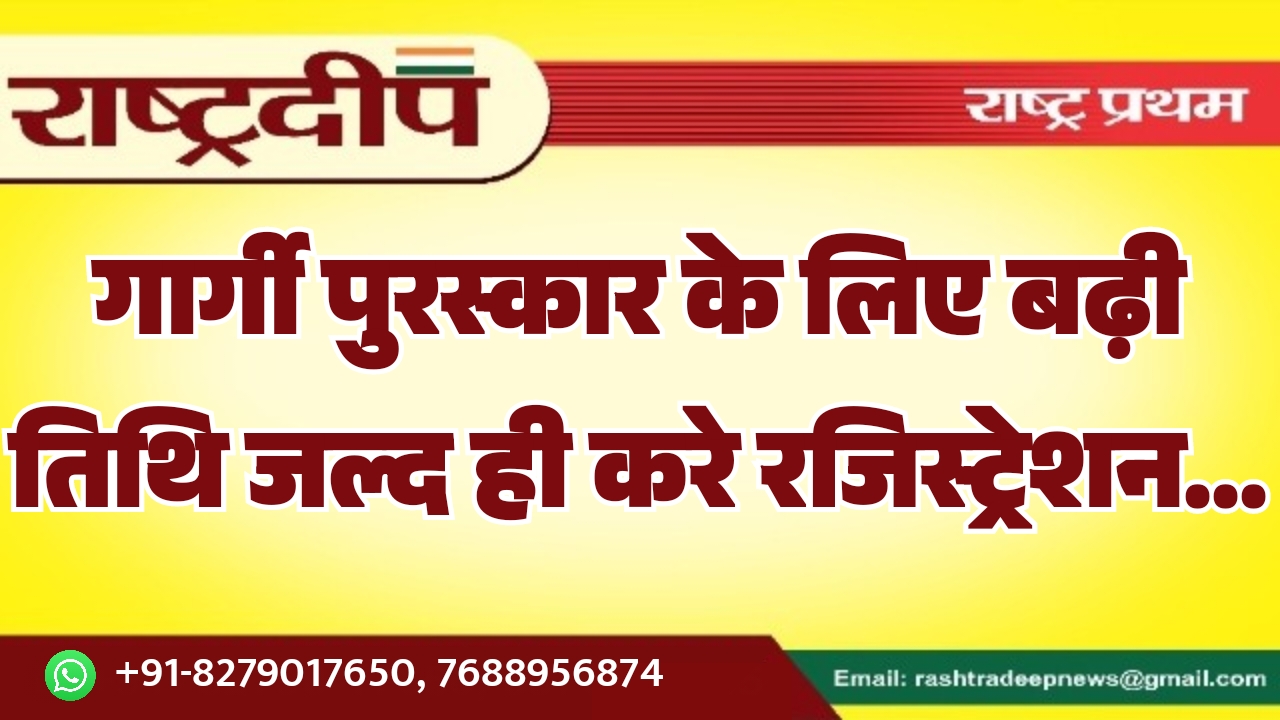 राष्ट्रदीप

राष्ट्र प्रथम

गार्गी पुरस्कार के लिए बढ़ी तिथि जल्द ही करे रजिस्ट्रेशन...

+91-8279017650, 7688956874

Email: rashtradeepnews@gmail.com